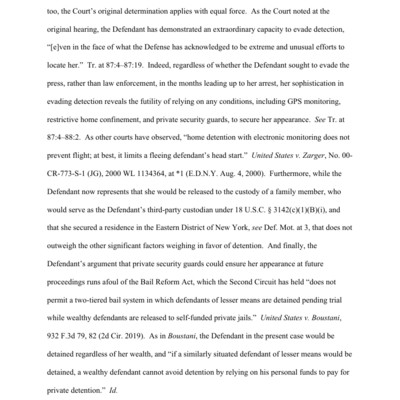 too, the Court's original determination applies with equal force. As the Court noted at the original hearing, the Defendant has demonstrated an extraordinary capacity to evade detection, "[e]ven in the face of what the Defense has acknowledged to be extreme and unusual efforts to locate her." Tr. at 87:4–87:19. Indeed, regardless of whether the Defendant sought to evade the press, rather than law enforcement, in the months leading up to her arrest, her sophistication in evading detection reveals the futility of relying on any conditions, including GPS monitoring, restrictive home confinement, and private security guards, to secure her appearance. See Tr. at 87:4–88:2. As other courts have observed, "home detention with electronic monitoring does not prevent flight; at best, it limits a fleeing defendant's head start." United States v. Zarger, No. 00-CR-773-S-1 (JG), 2000 WL 1134364, at *1 (E.D.N.Y. Aug. 4, 2000). Furthermore, while the Defendant now represents that she would be released to the custody of a family member, who would serve as the Defendant's third-party custodian under 18 U.S.C. § 3142(c)(1)(B)(i), and that she secured a residence in the Eastern District of New York, see Def. Mot. at 3, that does not outweigh the other significant factors weighing in favor of detention. And finally, the Defendant's argument that private security guards could ensure her appearance at future proceedings runs afoul of the Bail Reform Act, which the Second Circuit has held "does not permit a two-tiered bail system in which defendants of lesser means are detained pending trial while wealthy defendants are released to self-funded private jails." United States v. Boustani, 932 F.3d 79, 82 (2d Cir. 2019). As in Boustani, the Defendant in the present case would be detained regardless of her wealth, and "if a similarly situated defendant of lesser means would be detained, a wealthy defendant cannot avoid detention by relying on his personal funds to pay for private detention." Id.